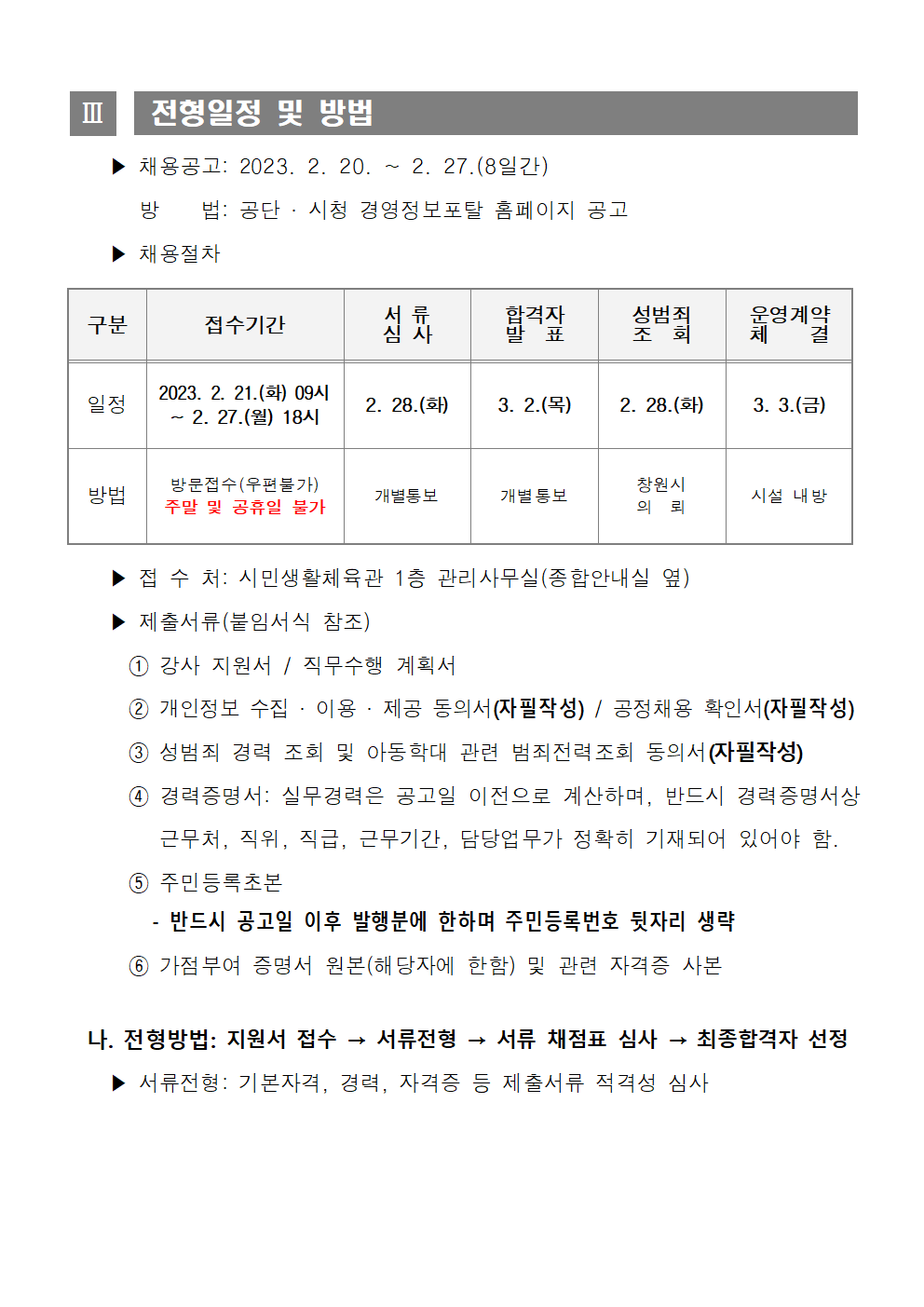 Ⅲ 전형일정 및 방법

▶ 채용공고: 2023. 2. 20. ~ 2. 27.(8일간)

방 법: 공단 · 시청 경영정보포탈 홈페이지 공고

▶ 채용절차

| 구분 | 접수기간 | 서 류 심 사 | 합격자 발 표 | 성범죄 조 회 | 운영계약 체 결 |
|---|---|---|---|---|---|
| 일정 | 2023. 2. 21.(화) 09시 ~ 2. 27.(월) 18시 | 2. 28.(화) | 3. 2.(목) | 2. 28.(화) | 3. 3.(금) |
| 방법 | 방문접수(우편불가) 주말 및 공휴일 불가 | 개별통보 | 개별통보 | 창원시 의 뢰 | 시설 내방 |

▶ 접 수 처: 시민생활체육관 1층 관리사무실(종합안내실 옆)

▶ 제출서류(붙임서식 참조)

① 강사 지원서 / 직무수행 계획서

② 개인정보 수집 · 이용 · 제공 동의서(자필작성) / 공정채용 확인서(자필작성)

③ 성범죄 경력 조회 및 아동학대 관련 범죄전력조회 동의서(자필작성)

④ 경력증명서: 실무경력은 공고일 이전으로 계산하며, 반드시 경력증명서상 근무처, 직위, 직급, 근무기간, 담당업무가 정확히 기재되어 있어야 함.

⑤ 주민등록초본

- 반드시 공고일 이후 발행분에 한하며 주민등록번호 뒷자리 생략

⑥ 가점부여 증명서 원본(해당자에 한함) 및 관련 자격증 사본

나. 전형방법: 지원서 접수 → 서류전형 → 서류 채점표 심사 → 최종합격자 선정

▶ 서류전형: 기본자격, 경력, 자격증 등 제출서류 적격성 심사